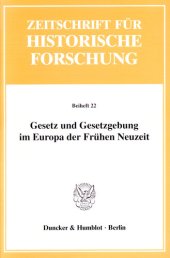 ZEITSCHRIFT FÜR
HISTORISCHE
FORSCHUNG

Beiheft 22

Gesetz und Gesetzgebung im Europa der Frühen Neuzeit

Duncker & Humblot · Berlin